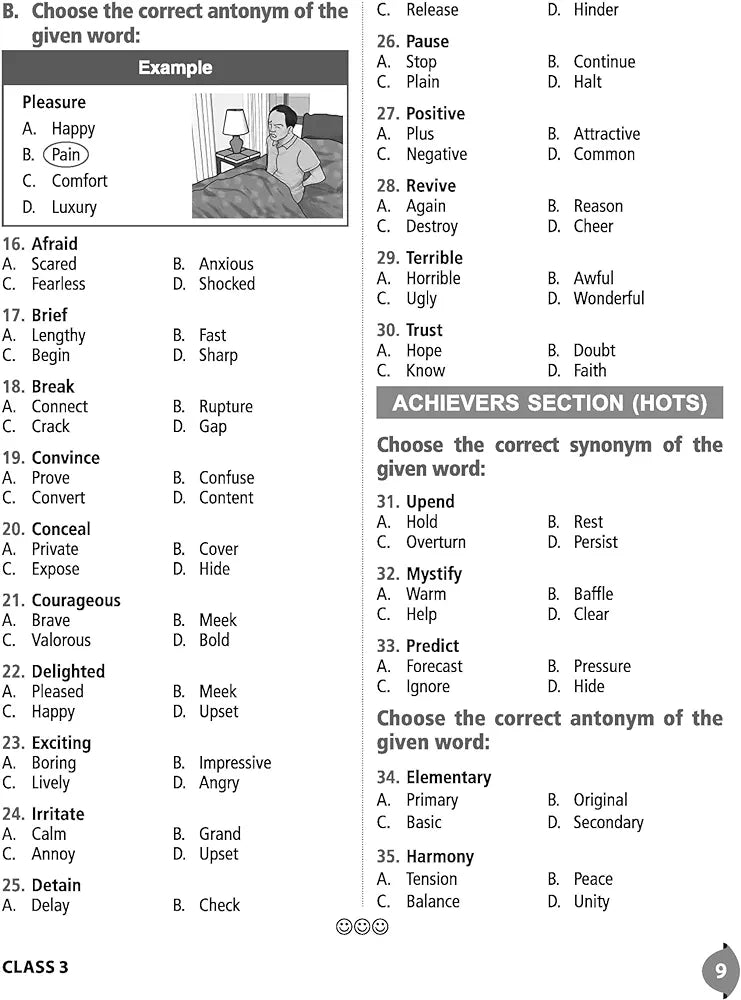 B. Choose the correct antonym of the given word:

Example

Pleasure
A. Happy
B. Pain
C. Comfort
D. Luxury

16. Afraid
A. Scared B. Anxious
C. Fearless D. Shocked

17. Brief
A. Lengthy B. Fast
C. Begin D. Sharp

18. Break
A. Connect B. Rupture
C. Crack D. Gap

19. Convince
A. Prove B. Confuse
C. Convert D. Content

20. Conceal
A. Private B. Cover
C. Expose D. Hide

21. Courageous
A. Brave B. Meek
C. Valorous D. Bold

22. Delighted
A. Pleased B. Meek
C. Happy D. Upset

23. Exciting
A. Boring B. Impressive
C. Lively D. Angry

24. Irritate
A. Calm B. Grand
C. Annoy D. Upset

25. Detain
A. Delay B. Check
C. Release D. Hinder

26. Pause
A. Stop B. Continue
C. Plain D. Halt

27. Positive
A. Plus B. Attractive
C. Negative D. Common

28. Revive
A. Again B. Reason
C. Destroy D. Cheer

29. Terrible
A. Horrible B. Awful
C. Ugly D. Wonderful

30. Trust
A. Hope B. Doubt
C. Know D. Faith

ACHIEVERS SECTION (HOTS)

Choose the correct synonym of the given word:

31. Upend
A. Hold B. Rest
C. Overturn D. Persist

32. Mystify
A. Warm B. Baffle
C. Help D. Clear

33. Predict
A. Forecast B. Pressure
C. Ignore D. Hide

Choose the correct antonym of the given word:

34. Elementary
A. Primary B. Original
C. Basic D. Secondary

35. Harmony
A. Tension B. Peace
C. Balance D. Unity

☺☺☺

CLASS 3

9